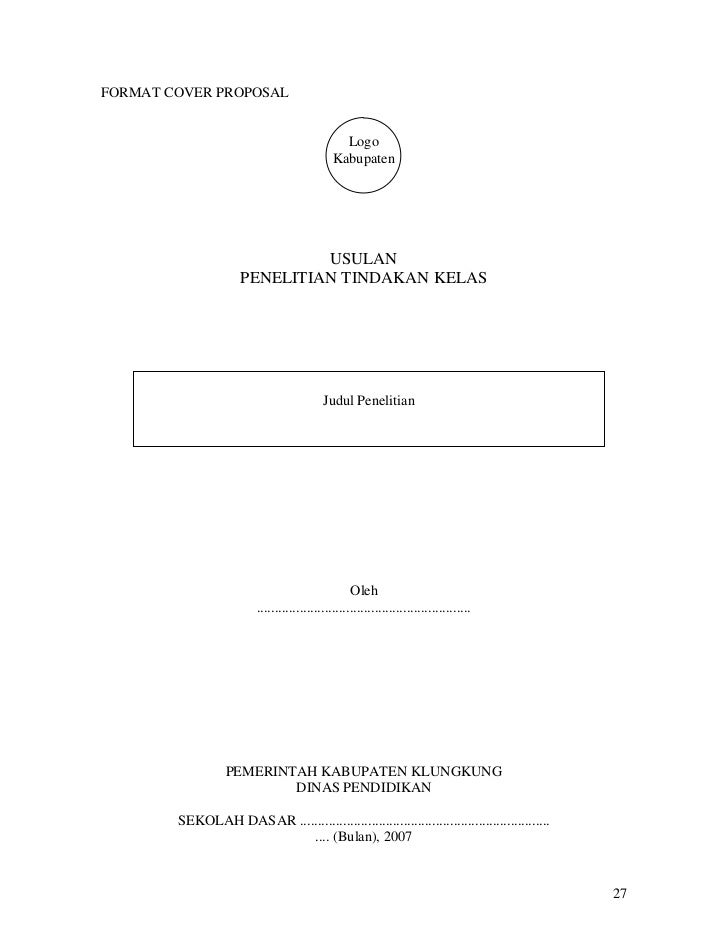 FORMAT COVER PROPOSAL

Logo
Kabupaten

USULAN
PENELITIAN TINDAKAN KELAS

Judul Penelitian

Oleh
____

PEMERINTAH KABUPATEN KLUNGKUNG
DINAS PENDIDIKAN

SEKOLAH DASAR ____
.... (Bulan), 2007

27